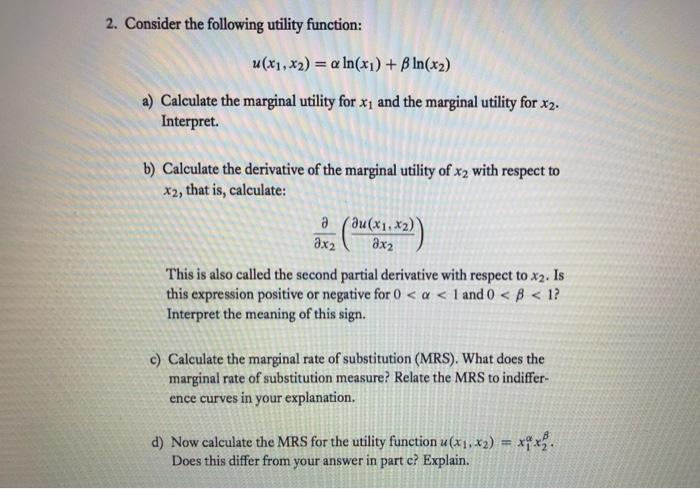 2. Consider the following utility function:

$u(x_1, x_2) = \alpha \ln(x_1) + \beta \ln(x_2)$

a) Calculate the marginal utility for $x_1$ and the marginal utility for $x_2$. Interpret.

b) Calculate the derivative of the marginal utility of $x_2$ with respect to $x_2$, that is, calculate:

$\frac{\partial}{\partial x_2}\left(\frac{\partial u(x_1, x_2)}{\partial x_2}\right)$

This is also called the second partial derivative with respect to $x_2$. Is this expression positive or negative for $0 < \alpha < 1$ and $0 < \beta < 1$? Interpret the meaning of this sign.

c) Calculate the marginal rate of substitution (MRS). What does the marginal rate of substitution measure? Relate the MRS to indifference curves in your explanation.

d) Now calculate the MRS for the utility function $u(x_1, x_2) = x_1^{\alpha} x_2^{\beta}$. Does this differ from your answer in part c? Explain.